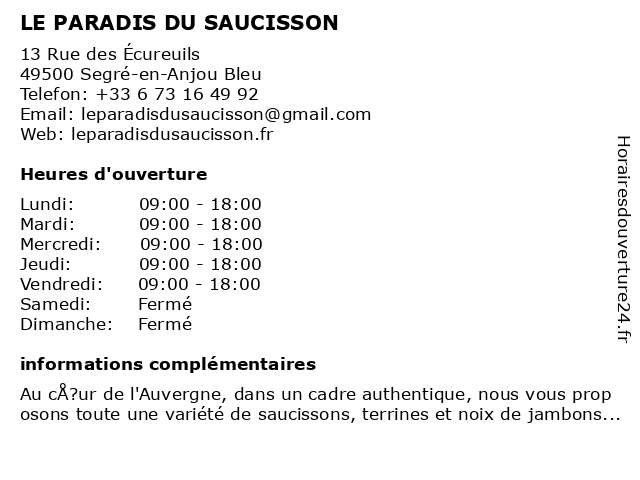 LE PARADIS DU SAUCISSON

13 Rue des Écureuils
49500 Segré-en-Anjou Bleu
Telefon: +33 6 73 16 49 92
Email: leparadisdusaucisson@gmail.com
Web: leparadisdusaucisson.fr

Heures d'ouverture

| | |
|---|---|
| Lundi: | 09:00 - 18:00 |
| Mardi: | 09:00 - 18:00 |
| Mercredi: | 09:00 - 18:00 |
| Jeudi: | 09:00 - 18:00 |
| Vendredi: | 09:00 - 18:00 |
| Samedi: | Fermé |
| Dimanche: | Fermé |

informations complémentaires

Au cÅ?ur de l'Auvergne, dans un cadre authentique, nous vous prop osons toute une variété de saucissons, terrines et noix de jambons...

Horairesdouverture24.fr